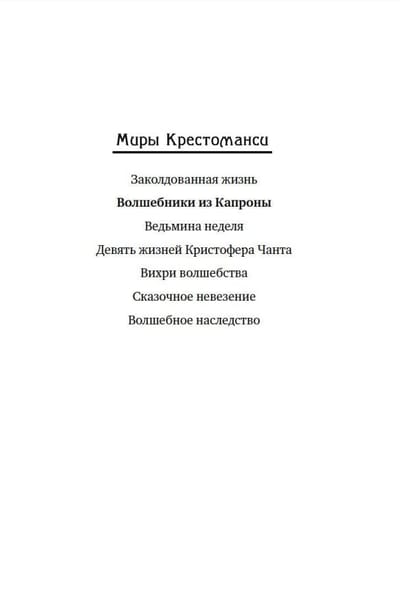 Миры Крестоманси

Заколдованная жизнь

Волшебники из Капроны

Ведьмина неделя

Девять жизней Кристофера Чанта

Вихри волшебства

Сказочное невезение

Волшебное наследство